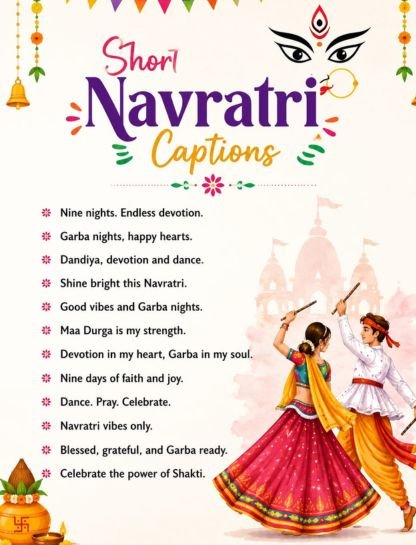 Short Navratri Captions

Nine nights. Endless devotion.
Garba nights, happy hearts.
Dandiya, devotion and dance.
Shine bright this Navratri.
Good vibes and Garba nights.
Maa Durga is my strength.
Devotion in my heart, Garba in my soul.
Nine days of faith and joy.
Dance. Pray. Celebrate.
Navratri vibes only.
Blessed, grateful, and Garba ready.
Celebrate the power of Shakti.